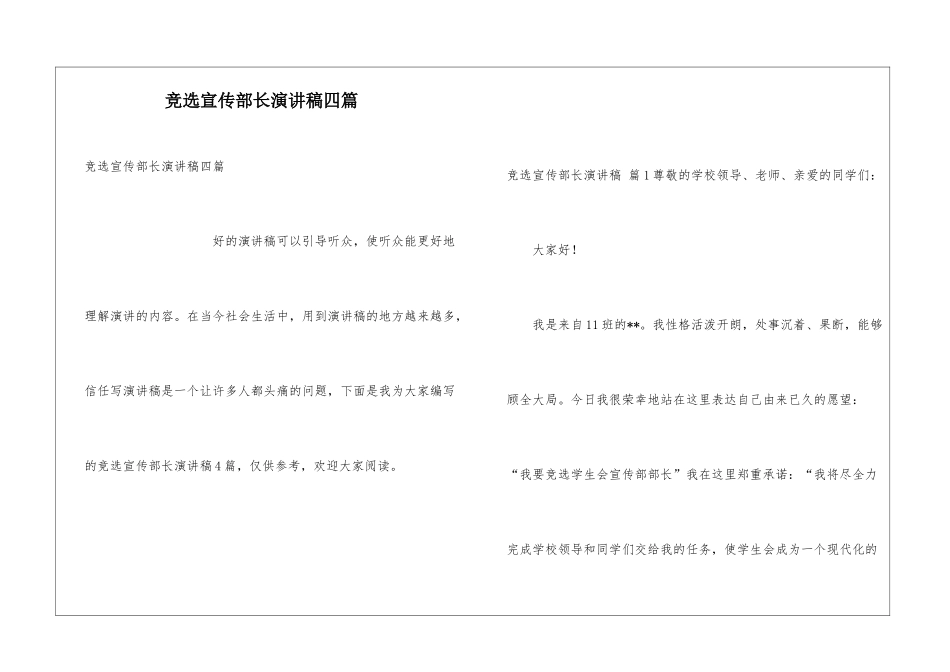 竞选宣传部长演讲稿四篇

竞选宣传部长演讲稿四篇

好的演讲稿可以引导听众，使听众能更好地理解演讲的内容。在当今社会生活中，用到演讲稿的地方越来越多，信任写演讲稿是一个让许多人都头痛的问题，下面是我为大家编写的竞选宣传部长演讲稿4篇，仅供参考，欢迎大家阅读。

竞选宣传部长演讲稿 篇1尊敬的学校领导、老师、亲爱的同学们：

大家好！

我是来自11班的**。我性格活泼开朗，处事沉着、果断，能够顾全大局。今日我很荣幸地站在这里表达自己由来已久的愿望：“我要竞选学生会宣传部部长”我在这里郑重承诺：“我将尽全力完成学校领导和同学们交给我的任务，使学生会成为一个现代化的